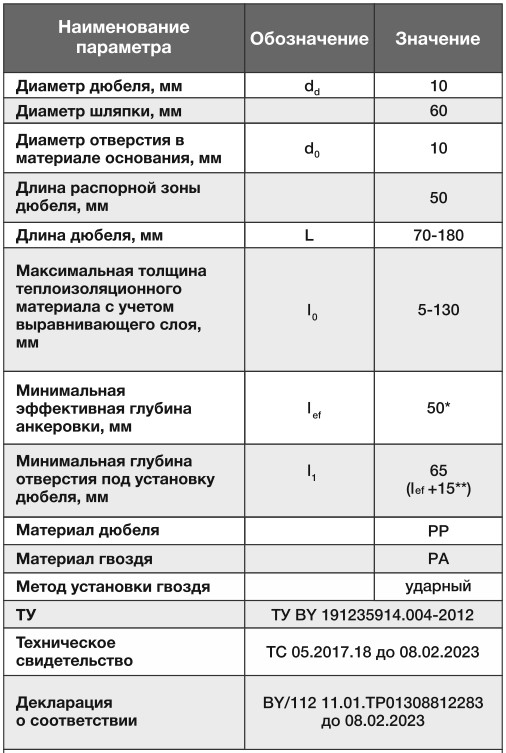 | Наименование параметра | Обозначение | Значение |
|---|---|---|
| Диаметр дюбеля, мм | $d_d$ | 10 |
| Диаметр шляпки, мм | | 60 |
| Диаметр отверстия в материале основания, мм | $d_0$ | 10 |
| Длина распорной зоны дюбеля, мм | | 50 |
| Длина дюбеля, мм | L | 70-180 |
| Максимальная толщина теплоизоляционного материала с учетом выравнивающего слоя, мм | $l_0$ | 5-130 |
| Минимальная эффективная глубина анкеровки, мм | $l_{ef}$ | 50* |
| Минимальная глубина отверстия под установку дюбеля, мм | $l_1$ | 65 ($l_{ef}$ +15**) |
| Материал дюбеля | | PP |
| Материал гвоздя | | PA |
| Метод установки гвоздя | | ударный |
| ТУ | ТУ BY 191235914.004-2012 | |
| Техническое свидетельство | ТС 05.2017.18 до 08.02.2023 | |
| Декларация о соответствии | BY/112 11.01.ТР01308812283 до 08.02.2023 | |